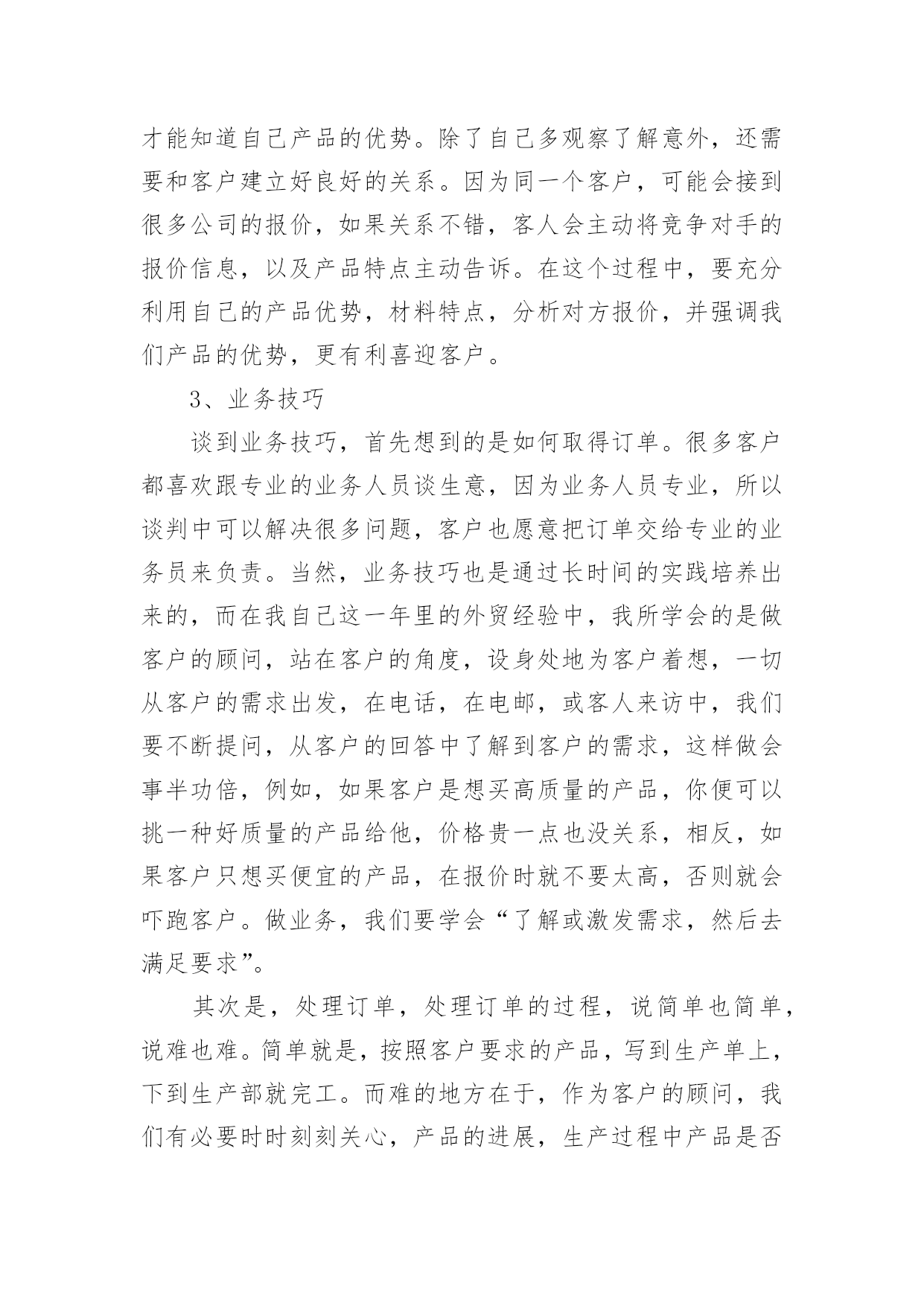 才能知道自己产品的优势。除了自己多观察了解意外，还需要和客户建立好良好的关系。因为同一个客户，可能会接到很多公司的报价，如果关系不错，客人会主动将竞争对手的报价信息，以及产品特点主动告诉。在这个过程中，要充分利用自己的产品优势，材料特点，分析对方报价，并强调我们产品的优势，更有利喜迎客户。

3、业务技巧

谈到业务技巧，首先想到的是如何取得订单。很多客户都喜欢跟专业的业务人员谈生意，因为业务人员专业，所以谈判中可以解决很多问题，客户也愿意把订单交给专业的业务员来负责。当然，业务技巧也是通过长时间的实践培养出来的，而在我自己这一年里的外贸经验中，我所学会的是做客户的顾问，站在客户的角度，设身处地为客户着想，一切从客户的需求出发，在电话，在电邮，或客人来访中，我们要不断提问，从客户的回答中了解到客户的需求，这样做会事半功倍，例如，如果客户是想买高质量的产品，你便可以挑一种好质量的产品给他，价格贵一点也没关系，相反，如果客户只想买便宜的产品，在报价时就不要太高，否则就会吓跑客户。做业务，我们要学会“了解或激发需求，然后去满足要求”。

其次是，处理订单，处理订单的过程，说简单也简单，说难也难。简单就是，按照客户要求的产品，写到生产单上，下到生产部就完工。而难的地方在于，作为客户的顾问，我们有必要时时刻刻关心，产品的进展，生产过程中产品是否